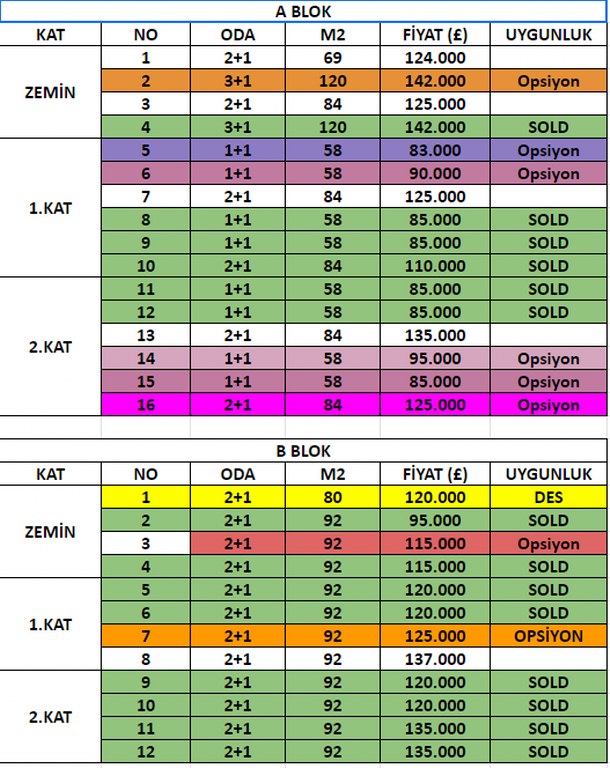 A BLOK

| KAT | NO | ODA | M2 | FİYAT (£) | UYGUNLUK |
|---|---|---|---|---|---|
| ZEMİN | 1 | 2+1 | 69 | 124.000 | |
| | 2 | 3+1 | 120 | 142.000 | Opsiyon |
| | 3 | 2+1 | 84 | 125.000 | |
| | 4 | 3+1 | 120 | 142.000 | SOLD |
| 1.KAT | 5 | 1+1 | 58 | 83.000 | Opsiyon |
| | 6 | 1+1 | 58 | 90.000 | Opsiyon |
| | 7 | 2+1 | 84 | 125.000 | |
| | 8 | 1+1 | 58 | 85.000 | SOLD |
| | 9 | 1+1 | 58 | 85.000 | SOLD |
| | 10 | 2+1 | 84 | 110.000 | SOLD |
| 2.KAT | 11 | 1+1 | 58 | 85.000 | SOLD |
| | 12 | 1+1 | 58 | 85.000 | SOLD |
| | 13 | 2+1 | 84 | 135.000 | |
| | 14 | 1+1 | 58 | 95.000 | Opsiyon |
| | 15 | 1+1 | 58 | 85.000 | Opsiyon |
| | 16 | 2+1 | 84 | 125.000 | Opsiyon |

B BLOK

| KAT | NO | ODA | M2 | FİYAT (£) | UYGUNLUK |
|---|---|---|---|---|---|
| ZEMİN | 1 | 2+1 | 80 | 120.000 | DES |
| | 2 | 2+1 | 92 | 95.000 | SOLD |
| | 3 | 2+1 | 92 | 115.000 | Opsiyon |
| | 4 | 2+1 | 92 | 115.000 | SOLD |
| 1.KAT | 5 | 2+1 | 92 | 120.000 | SOLD |
| | 6 | 2+1 | 92 | 120.000 | SOLD |
| | 7 | 2+1 | 92 | 125.000 | OPSİYON |
| | 8 | 2+1 | 92 | 137.000 | |
| 2.KAT | 9 | 2+1 | 92 | 120.000 | SOLD |
| | 10 | 2+1 | 92 | 120.000 | SOLD |
| | 11 | 2+1 | 92 | 135.000 | SOLD |
| | 12 | 2+1 | 92 | 135.000 | SOLD |